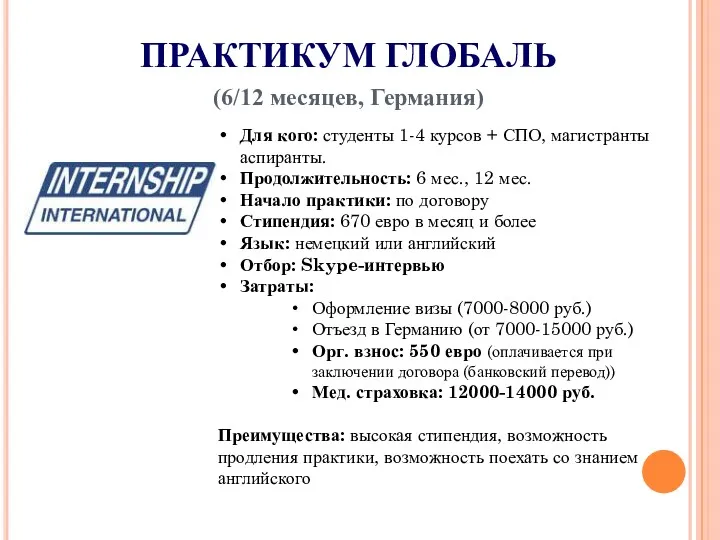 ПРАКТИКУМ ГЛОБАЛЬ

(6/12 месяцев, Германия)

INTERNSHIP
INTERNATIONAL

• Для кого: студенты 1-4 курсов + СПО, магистранты аспиранты.
• Продолжительность: 6 мес., 12 мес.
• Начало практики: по договору
• Стипендия: 670 евро в месяц и более
• Язык: немецкий или английский
• Отбор: Skype-интервью
• Затраты:
  • Оформление визы (7000-8000 руб.)
  • Отъезд в Германию (от 7000-15000 руб.)
  • Орг. взнос: 550 евро (оплачивается при заключении договора (банковский перевод))
  • Мед. страховка: 12000-14000 руб.

Преимущества: высокая стипендия, возможность продления практики, возможность поехать со знанием английского